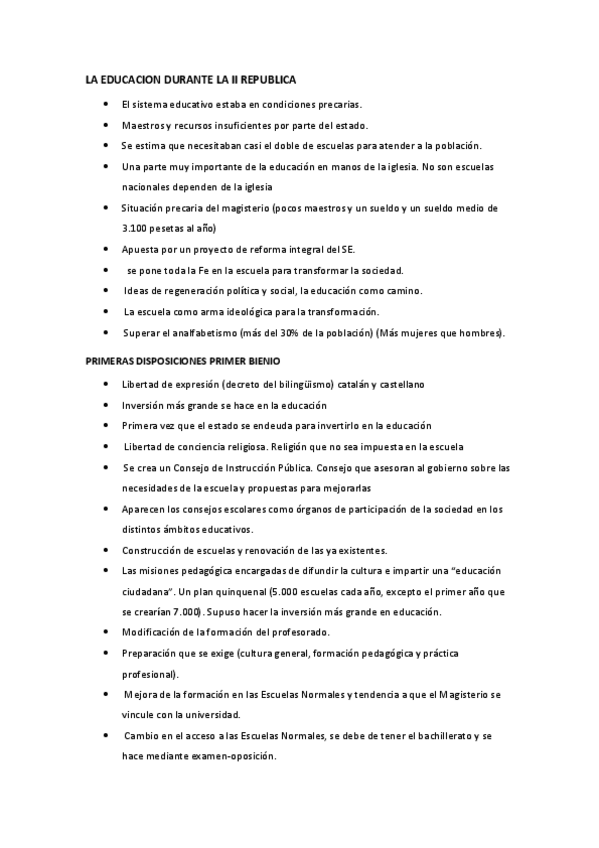 LA EDUCACION DURANTE LA II REPUBLICA

- El sistema educativo estaba en condiciones precarias.
- Maestros y recursos insuficientes por parte del estado.
- Se estima que necesitaban casi el doble de escuelas para atender a la población.
- Una parte muy importante de la educación en manos de la iglesia. No son escuelas nacionales dependen de la iglesia
- Situación precaria del magisterio (pocos maestros y un sueldo y un sueldo medio de 3.100 pesetas al año)
- Apuesta por un proyecto de reforma integral del SE.
- se pone toda la Fe en la escuela para transformar la sociedad.
- Ideas de regeneración política y social, la educación como camino.
- La escuela como arma ideológica para la transformación.
- Superar el analfabetismo (más del 30% de la población) (Más mujeres que hombres).

PRIMERAS DISPOSICIONES PRIMER BIENIO

- Libertad de expresión (decreto del bilingüismo) catalán y castellano
- Inversión más grande se hace en la educación
- Primera vez que el estado se endeuda para invertirlo en la educación
- Libertad de conciencia religiosa. Religión que no sea impuesta en la escuela
- Se crea un Consejo de Instrucción Pública. Consejo que asesoran al gobierno sobre las necesidades de la escuela y propuestas para mejorarlas
- Aparecen los consejos escolares como órganos de participación de la sociedad en los distintos ámbitos educativos.
- Construcción de escuelas y renovación de las ya existentes.
- Las misiones pedagógica encargadas de difundir la cultura e impartir una "educación ciudadana". Un plan quinquenal (5.000 escuelas cada año, excepto el primer año que se crearían 7.000). Supuso hacer la inversión más grande en educación.
- Modificación de la formación del profesorado.
- Preparación que se exige (cultura general, formación pedagógica y práctica profesional).
- Mejora de la formación en las Escuelas Normales y tendencia a que el Magisterio se vincule con la universidad.
- Cambio en el acceso a las Escuelas Normales, se debe de tener el bachillerato y se hace mediante examen-oposición.